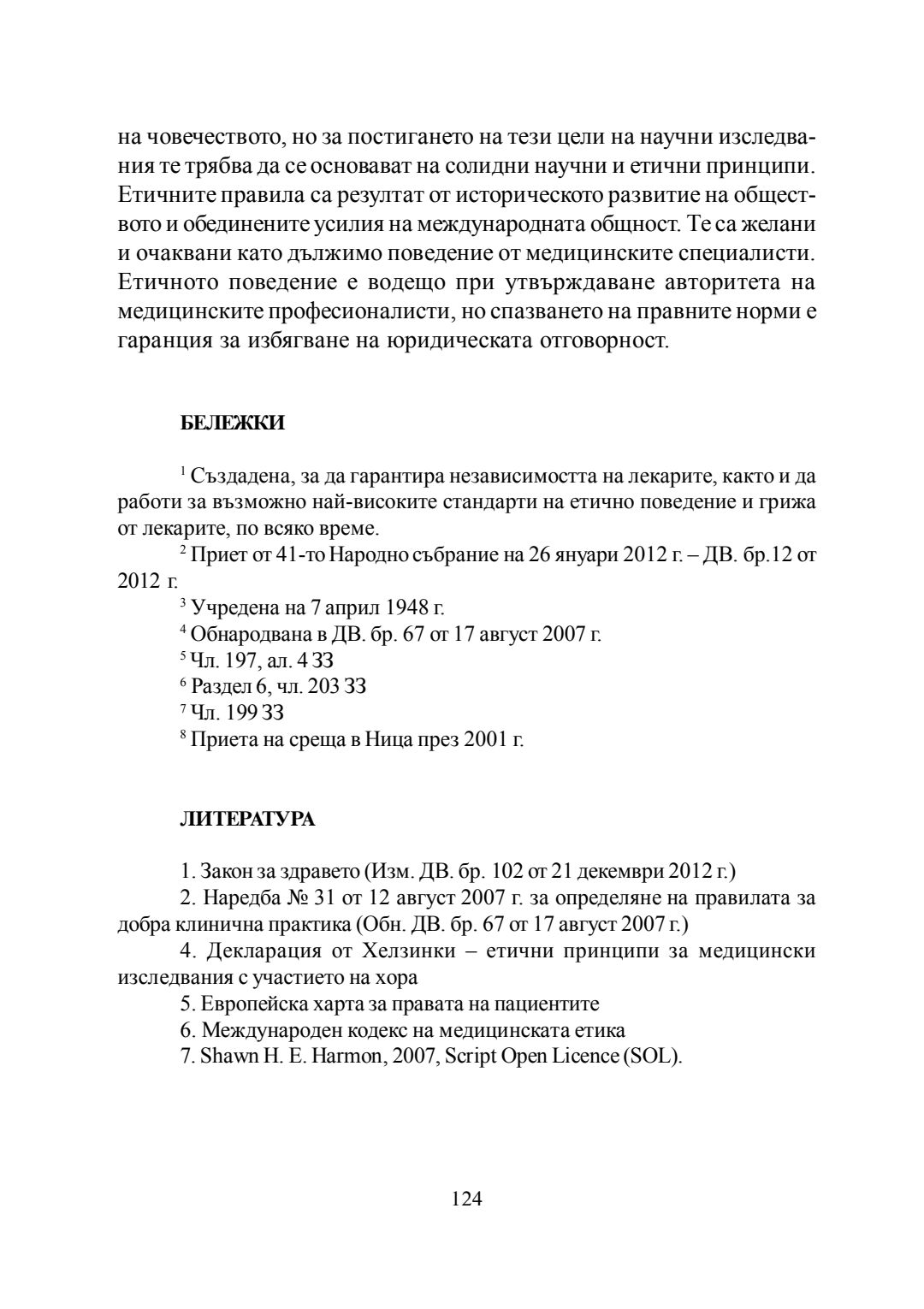 на човечеството, но за постигането на тези цели на научни изследвания те трябва да се основават на солидни научни и етични принципи. Етичните правила са резултат от историческото развитие на обществото и обединените усилия на международната общност. Те са желани и очаквани като дължимо поведение от медицинските специалисти. Етичното поведение е водещо при утвърждаване авторитета на медицинските професионалисти, но спазването на правните норми е гаранция за избягване на юридическата отговорност.

БЕЛЕЖКИ

$^1$ Създадена, за да гарантира независимостта на лекарите, както и да работи за възможно най-високите стандарти на етично поведение и грижа от лекарите, по всяко време.

$^2$ Приет от 41-то Народно събрание на 26 януари 2012 г. – ДВ. бр.12 от 2012 г.

$^3$ Учредена на 7 април 1948 г.

$^4$ Обнародвана в ДВ. бр. 67 от 17 август 2007 г.

$^5$ Чл. 197, ал. 4 ЗЗ

$^6$ Раздел 6, чл. 203 ЗЗ

$^7$ Чл. 199 ЗЗ

$^8$ Приета на среща в Ница през 2001 г.

ЛИТЕРАТУРА

1. Закон за здравето (Изм. ДВ. бр. 102 от 21 декември 2012 г.)

2. Наредба № 31 от 12 август 2007 г. за определяне на правилата за добра клинична практика (Обн. ДВ. бр. 67 от 17 август 2007 г.)

4. Декларация от Хелзинки – етични принципи за медицински изследвания с участието на хора

5. Европейска харта за правата на пациентите

6. Международен кодекс на медицинската етика

7. Shawn H. E. Harmon, 2007, Script Open Licence (SOL).

124